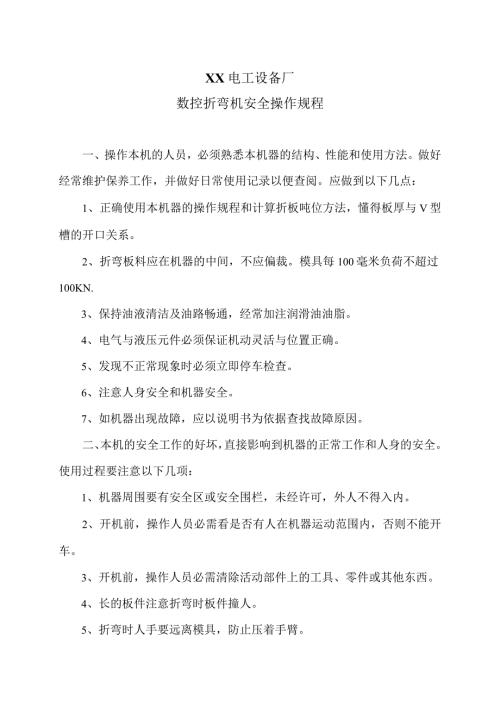 XX 电工设备厂
数控折弯机安全操作规程

一、操作本机的人员，必须熟悉本机器的结构、性能和使用方法。做好经常维护保养工作，并做好日常使用记录以便查阅。应做到以下几点：

1、正确使用本机器的操作规程和计算折板吨位方法，懂得板厚与 V 型槽的开口关系。

2、折弯板料应在机器的中间，不应偏裁。模具每 100 毫米负荷不超过 100KN.

3、保持油液清洁及油路畅通，经常加注润滑油油脂。

4、电气与液压元件必须保证机动灵活与位置正确。

5、发现不正常现象时必须立即停车检查。

6、注意人身安全和机器安全。

7、如机器出现故障，应以说明书为依据查找故障原因。

二、本机的安全工作的好坏，直接影响到机器的正常工作和人身的安全。使用过程要注意以下几项：

1、机器周围要有安全区或安全围栏，未经许可，外人不得入内。

2、开机前，操作人员必需看是否有人在机器运动范围内，否则不能开车。

3、开机前，操作人员必需清除活动部件上的工具、零件或其他东西。

4、长的板件注意折弯时板件撞人。

5、折弯时人手要远离模具，防止压着手臂。